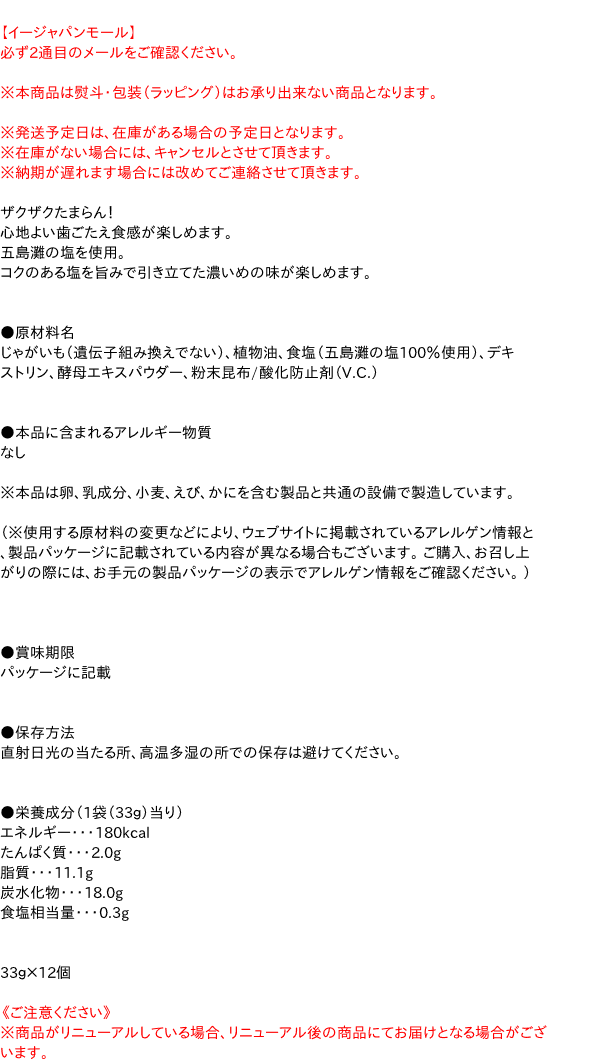 【イージャパンモール】
必ず2通目のメールをご確認ください。

※本商品は熨斗・包装(ラッピング)はお承り出来ない商品となります。

※発送予定日は、在庫がある場合の予定日となります。
※在庫がない場合には、キャンセルとさせて頂きます。
※納期が遅れます場合には改めてご連絡させて頂きます。

ザクザクたまらん!
心地よい歯ごたえ食感が楽しめます。
五島灘の塩を使用。
コクのある塩を旨みで引き立てた濃いめの味が楽しめます。

●原材料名
じゃがいも(遺伝子組み換えでない)、植物油、食塩(五島灘の塩100%使用)、デキストリン、酵母エキスパウダー、粉末昆布/酸化防止剤(V.C.)

●本品に含まれるアレルギー物質
なし

※本品は卵、乳成分、小麦、えび、かにを含む製品と共通の設備で製造しています。

(※使用する原材料の変更などにより、ウェブサイトに掲載されているアレルゲン情報と、製品パッケージに記載されている内容が異なる場合もございます。ご購入、お召し上がりの際には、お手元の製品パッケージの表示でアレルゲン情報をご確認ください。)

●賞味期限
パッケージに記載

●保存方法
直射日光の当たる所、高温多湿の所での保存は避けてください。

●栄養成分(1袋(33g)当り)
エネルギー・・・180kcal
たんぱく質・・・2.0g
脂質・・・11.1g
炭水化物・・・18.0g
食塩相当量・・・0.3g

33g×12個

《ご注意ください》
※商品がリニューアルしている場合、リニューアル後の商品にてお届けとなる場合がございます。